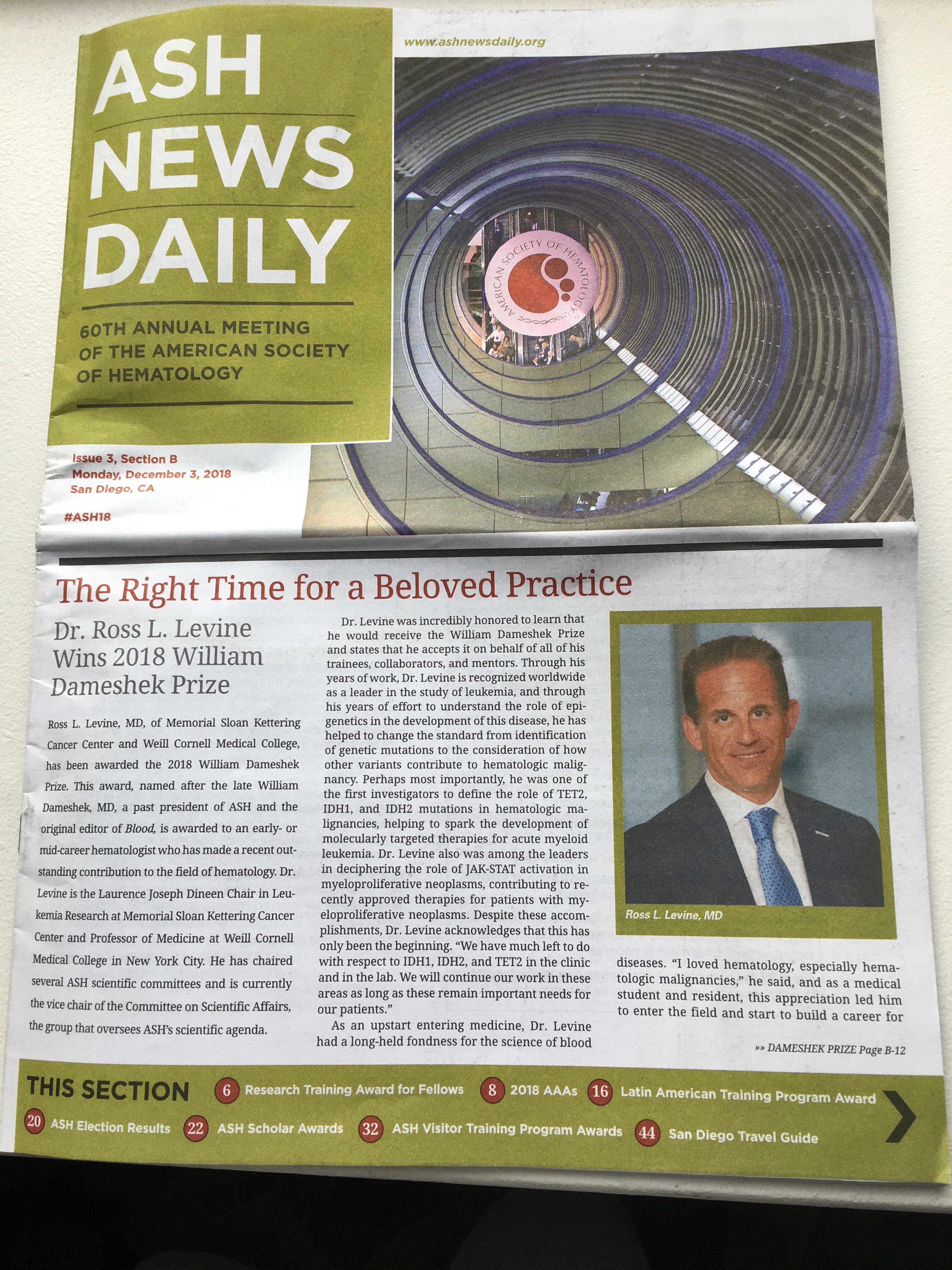 ASH NEWS DAILY

60TH ANNUAL MEETING OF THE AMERICAN SOCIETY OF HEMATOLOGY

www.ashnewsdaily.org

AMERICAN SOCIETY OF HEMATOLOGY

Issue 3, Section B
Monday, December 3, 2018
San Diego, CA

#ASH18

The Right Time for a Beloved Practice

Dr. Ross L. Levine Wins 2018 William Dameshek Prize

Ross L. Levine, MD, of Memorial Sloan Kettering Cancer Center and Weill Cornell Medical College, has been awarded the 2018 William Dameshek Prize. This award, named after the late William Dameshek, MD, a past president of ASH and the original editor of Blood, is awarded to an early- or mid-career hematologist who has made a recent outstanding contribution to the field of hematology. Dr. Levine is the Laurence Joseph Dineen Chair in Leukemia Research at Memorial Sloan Kettering Cancer Center and Professor of Medicine at Weill Cornell Medical College in New York City. He has chaired several ASH scientific committees and is currently the vice chair of the Committee on Scientific Affairs, the group that oversees ASH's scientific agenda.

Dr. Levine was incredibly honored to learn that he would receive the William Dameshek Prize and states that he accepts it on behalf of all of his trainees, collaborators, and mentors. Through his years of work, Dr. Levine is recognized worldwide as a leader in the study of leukemia, and through his years of effort to understand the role of epigenetics in the development of this disease, he has helped to change the standard from identification of genetic mutations to the consideration of how other variants contribute to hematologic malignancy. Perhaps most importantly, he was one of the first investigators to define the role of TET2, IDH1, and IDH2 mutations in hematologic malignancies, helping to spark the development of molecularly targeted therapies for acute myeloid leukemia. Dr. Levine also was among the leaders in deciphering the role of JAK-STAT activation in myeloproliferative neoplasms, contributing to recently approved therapies for patients with myeloproliferative neoplasms. Despite these accomplishments, Dr. Levine acknowledges that this has only been the beginning. "We have much left to do with respect to IDH1, IDH2, and TET2 in the clinic and in the lab. We will continue our work in these areas as long as these remain important needs for our patients."

As an upstart entering medicine, Dr. Levine had a long-held fondness for the science of blood

Ross L. Levine, MD

diseases. "I loved hematology, especially hematologic malignancies," he said, and as a medical student and resident, this appreciation led him to enter the field and start to build a career for

»» DAMESHEK PRIZE Page B-12

THIS SECTION 6 Research Training Award for Fellows 8 2018 AAAs 16 Latin American Training Program Award 20 ASH Election Results 22 ASH Scholar Awards 32 ASH Visitor Training Program Awards 44 San Diego Travel Guide